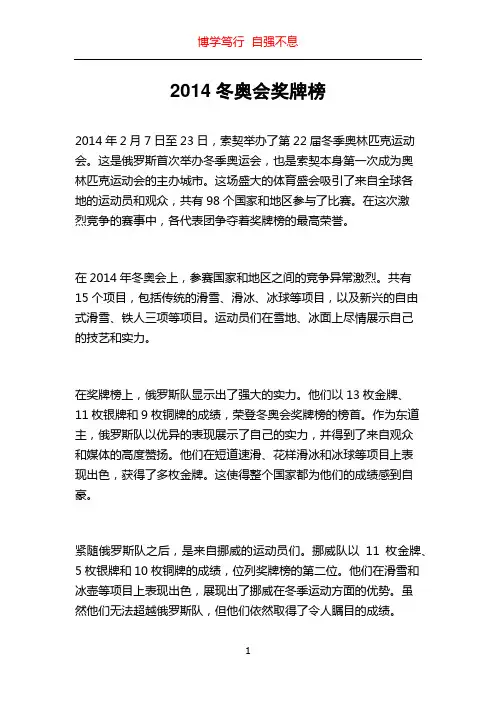 博学笃行 自强不息

2014 冬奥会奖牌榜

2014 年 2 月 7 日至 23 日，索契举办了第 22 届冬季奥林匹克运动会。这是俄罗斯首次举办冬季奥运会，也是索契本身第一次成为奥林匹克运动会的主办城市。这场盛大的体育盛会吸引了来自全球各地的运动员和观众，共有 98 个国家和地区参与了比赛。在这次激烈竞争的赛事中，各代表团争夺着奖牌榜的最高荣誉。

在 2014 年冬奥会上，参赛国家和地区之间的竞争异常激烈。共有 15 个项目，包括传统的滑雪、滑冰、冰球等项目，以及新兴的自由式滑雪、铁人三项等项目。运动员们在雪地、冰面上尽情展示自己的技艺和实力。

在奖牌榜上，俄罗斯队显示出了强大的实力。他们以 13 枚金牌、11 枚银牌和 9 枚铜牌的成绩，荣登冬奥会奖牌榜的榜首。作为东道主，俄罗斯队以优异的表现展示了自己的实力，并得到了来自观众和媒体的高度赞扬。他们在短道速滑、花样滑冰和冰球等项目上表现出色，获得了多枚金牌。这使得整个国家都为他们的成绩感到自豪。

紧随俄罗斯队之后，是来自挪威的运动员们。挪威队以 11 枚金牌、5 枚银牌和 10 枚铜牌的成绩，位列奖牌榜的第二位。他们在滑雪和冰壶等项目上表现出色，展现出了挪威在冬季运动方面的优势。虽然他们无法超越俄罗斯队，但他们依然取得了令人瞩目的成绩。

1